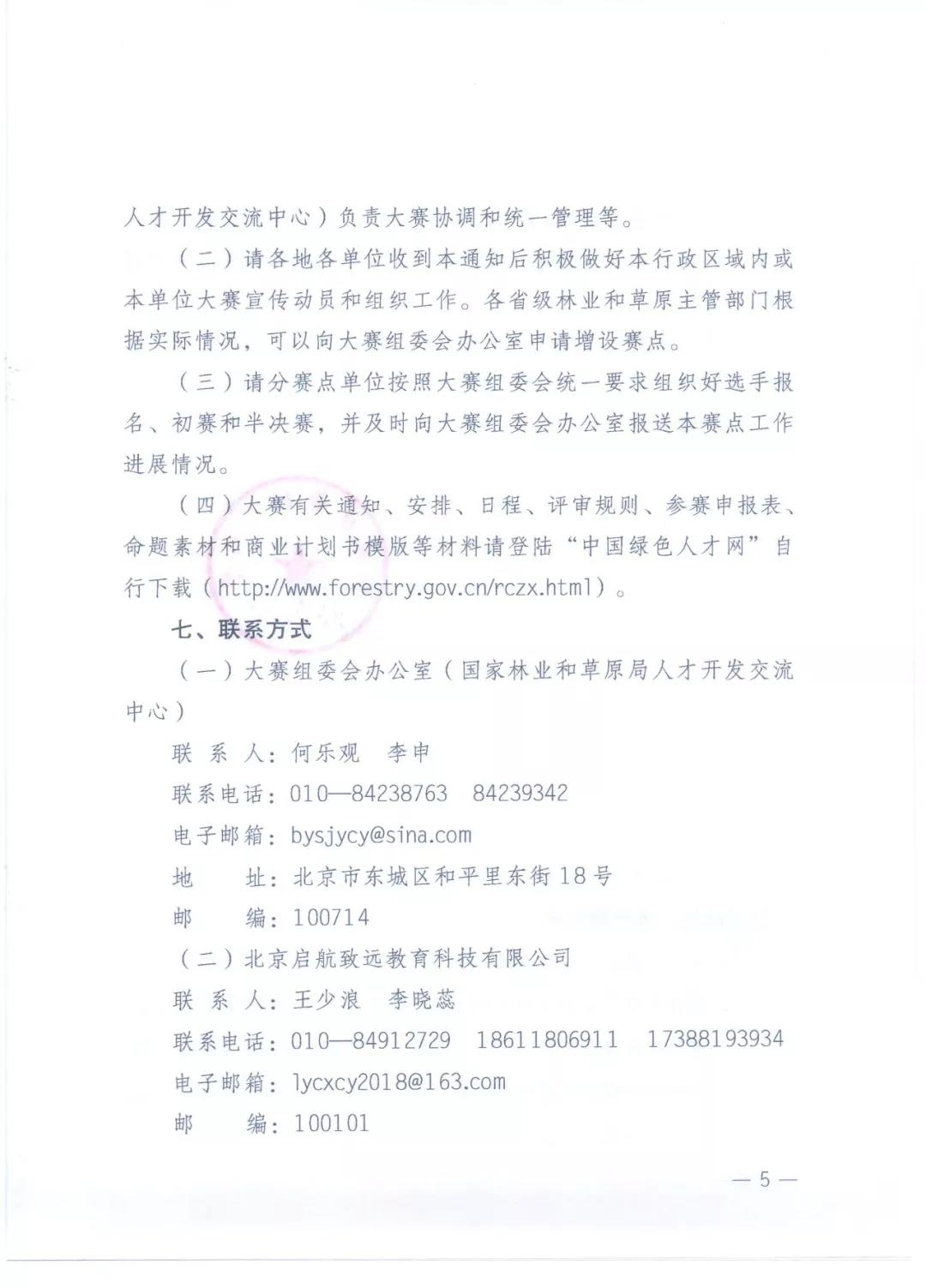 人才开发交流中心）负责大赛协调和统一管理等。

（二）请各地各单位收到本通知后积极做好本行政区域内或本单位大赛宣传动员和组织工作。各省级林业和草原主管部门根据实际情况，可以向大赛组委会办公室申请增设赛点。

（三）请分赛点单位按照大赛组委会统一要求组织好选手报名、初赛和半决赛，并及时向大赛组委会办公室报送本赛点工作进展情况。

（四）大赛有关通知、安排、日程、评审规则、参赛申报表、命题素材和商业计划书模版等材料请登陆“中国绿色人才网”自行下载（http://www.forestry.gov.cn/rczx.html）。

七、联系方式

（一）大赛组委会办公室（国家林业和草原局人才开发交流中心）

联 系 人：何乐观　李申

联系电话：010—84238763　84239342

电子邮箱：bysjycy@sina.com

地　　址：北京市东城区和平里东街18号

邮　　编：100714

（二）北京启航致远教育科技有限公司

联 系 人：王少浪　李晓蕊

联系电话：010—84912729　18611806911　17388193934

电子邮箱：lycxcy2018@163.com

邮　　编：100101

— 5 —